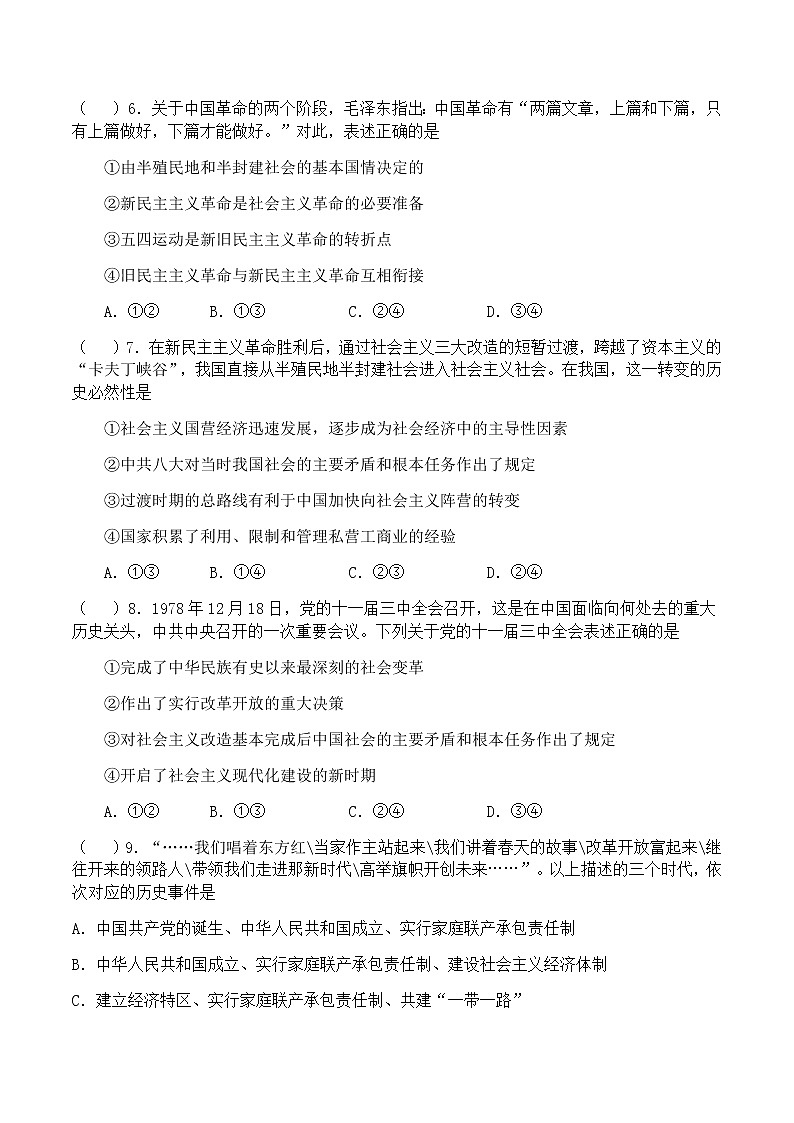 （　）6. 关于中国革命的两个阶段，毛泽东指出：中国革命有“两篇文章，上篇和下篇，只有上篇做好，下篇才能做好。”对此，表述正确的是

①由半殖民地和半封建社会的基本国情决定的

②新民主主义革命是社会主义革命的必要准备

③五四运动是新旧民主主义革命的转折点

④旧民主主义革命与新民主主义革命互相衔接

A. ①②　　B. ①③　　C. ②④　　D. ③④

（　）7. 在新民主主义革命胜利后，通过社会主义三大改造的短暂过渡，跨越了资本主义的“卡夫丁峡谷”，我国直接从半殖民地半封建社会进入社会主义社会。在我国，这一转变的历史必然性是

①社会主义国营经济迅速发展，逐步成为社会经济中的主导性因素

②中共八大对当时我国社会的主要矛盾和根本任务作出了规定

③过渡时期的总路线有利于中国加快向社会主义阵营的转变

④国家积累了利用、限制和管理私营工商业的经验

A. ①③　　B. ①④　　C. ②③　　D. ②④

（　）8. 1978年12月18日，党的十一届三中全会召开，这是在中国面临向何处去的重大历史关头，中共中央召开的一次重要会议。下列关于党的十一届三中全会表述正确的是

①完成了中华民族有史以来最深刻的社会变革

②作出了实行改革开放的重大决策

③对社会主义改造基本完成后中国社会的主要矛盾和根本任务作出了规定

④开启了社会主义现代化建设的新时期

A. ①②　　B. ①③　　C. ②④　　D. ③④

（　）9. “……我们唱着东方红\当家作主站起来\我们讲着春天的故事\改革开放富起来\继往开来的领路人\带领我们走进那新时代\高举旗帜开创未来……”。以上描述的三个时代，依次对应的历史事件是

A. 中国共产党的诞生、中华人民共和国成立、实行家庭联产承包责任制

B. 中华人民共和国成立、实行家庭联产承包责任制、建设社会主义经济体制

C. 建立经济特区、实行家庭联产承包责任制、共建“一带一路”